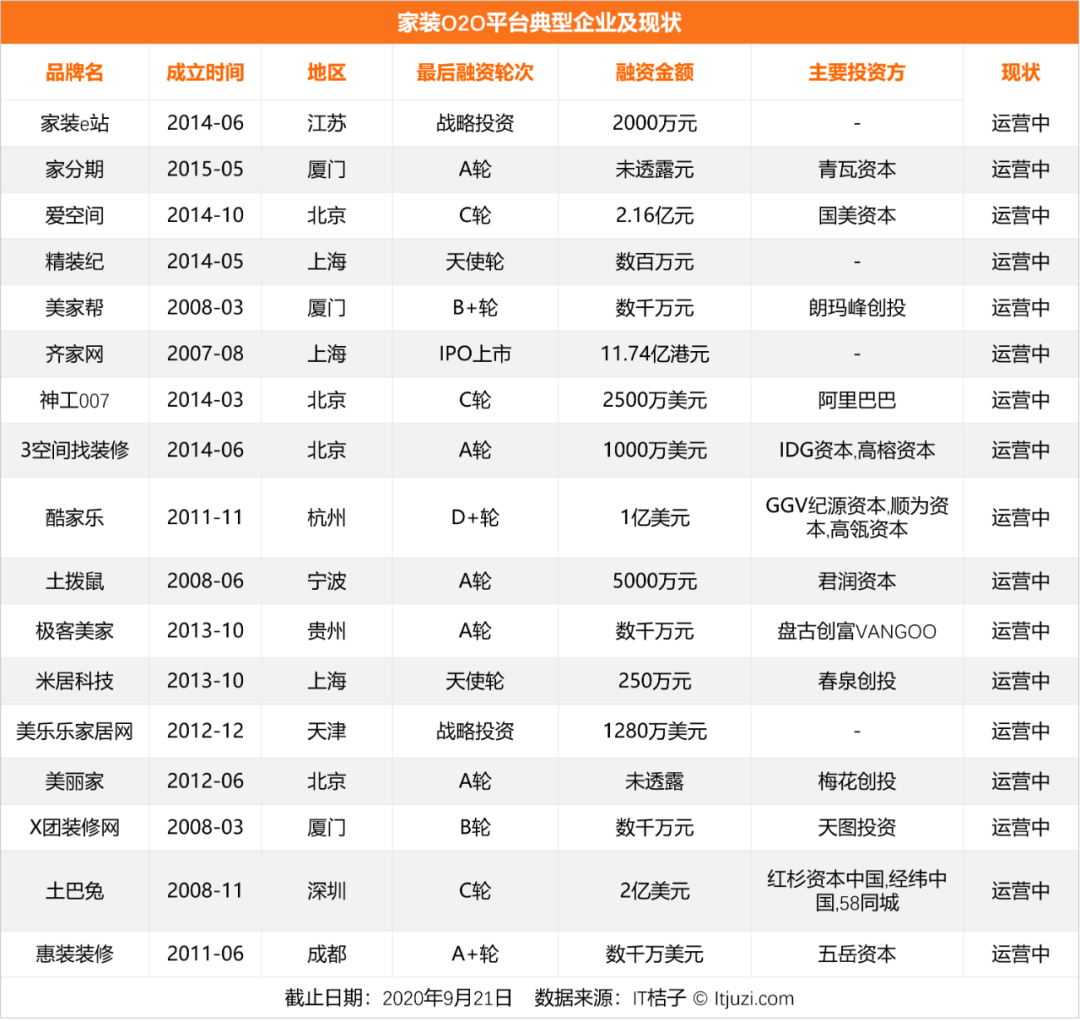 家装O2O平台典型企业及现状

| 品牌名 | 成立时间 | 地区 | 最后融资轮次 | 融资金额 | 主要投资方 | 现状 |
|---|---|---|---|---|---|---|
| 家装e站 | 2014-06 | 江苏 | 战略投资 | 2000万元 | - | 运营中 |
| 家分期 | 2015-05 | 厦门 | A轮 | 未透露元 | 青瓦资本 | 运营中 |
| 爱空间 | 2014-10 | 北京 | C轮 | 2.16亿元 | 国美资本 | 运营中 |
| 精装纪 | 2014-05 | 上海 | 天使轮 | 数百万元 | - | 运营中 |
| 美家帮 | 2008-03 | 厦门 | B+轮 | 数千万元 | 朗玛峰创投 | 运营中 |
| 齐家网 | 2007-08 | 上海 | IPO上市 | 11.74亿港元 | - | 运营中 |
| 神工007 | 2014-03 | 北京 | C轮 | 2500万美元 | 阿里巴巴 | 运营中 |
| 3空间找装修 | 2014-06 | 北京 | A轮 | 1000万美元 | IDG资本,高榕资本 | 运营中 |
| 酷家乐 | 2011-11 | 杭州 | D+轮 | 1亿美元 | GGV纪源资本,顺为资本,高瓴资本 | 运营中 |
| 土拨鼠 | 2008-06 | 宁波 | A轮 | 5000万元 | 君润资本 | 运营中 |
| 极客美家 | 2013-10 | 贵州 | A轮 | 数千万元 | 盘古创富VANGOO | 运营中 |
| 米居科技 | 2013-10 | 上海 | 天使轮 | 250万元 | 春泉创投 | 运营中 |
| 美乐乐家居网 | 2012-12 | 天津 | 战略投资 | 1280万美元 | - | 运营中 |
| 美丽家 | 2012-06 | 北京 | A轮 | 未透露 | 梅花创投 | 运营中 |
| X团装修网 | 2008-03 | 厦门 | B轮 | 数千万元 | 天图投资 | 运营中 |
| 土巴兔 | 2008-11 | 深圳 | C轮 | 2亿美元 | 红杉资本中国,经纬中国,58同城 | 运营中 |
| 惠装装修 | 2011-06 | 成都 | A+轮 | 数千万美元 | 五岳资本 | 运营中 |

截止日期：2020年9月21日　数据来源：IT桔子 © Itjuzi.com